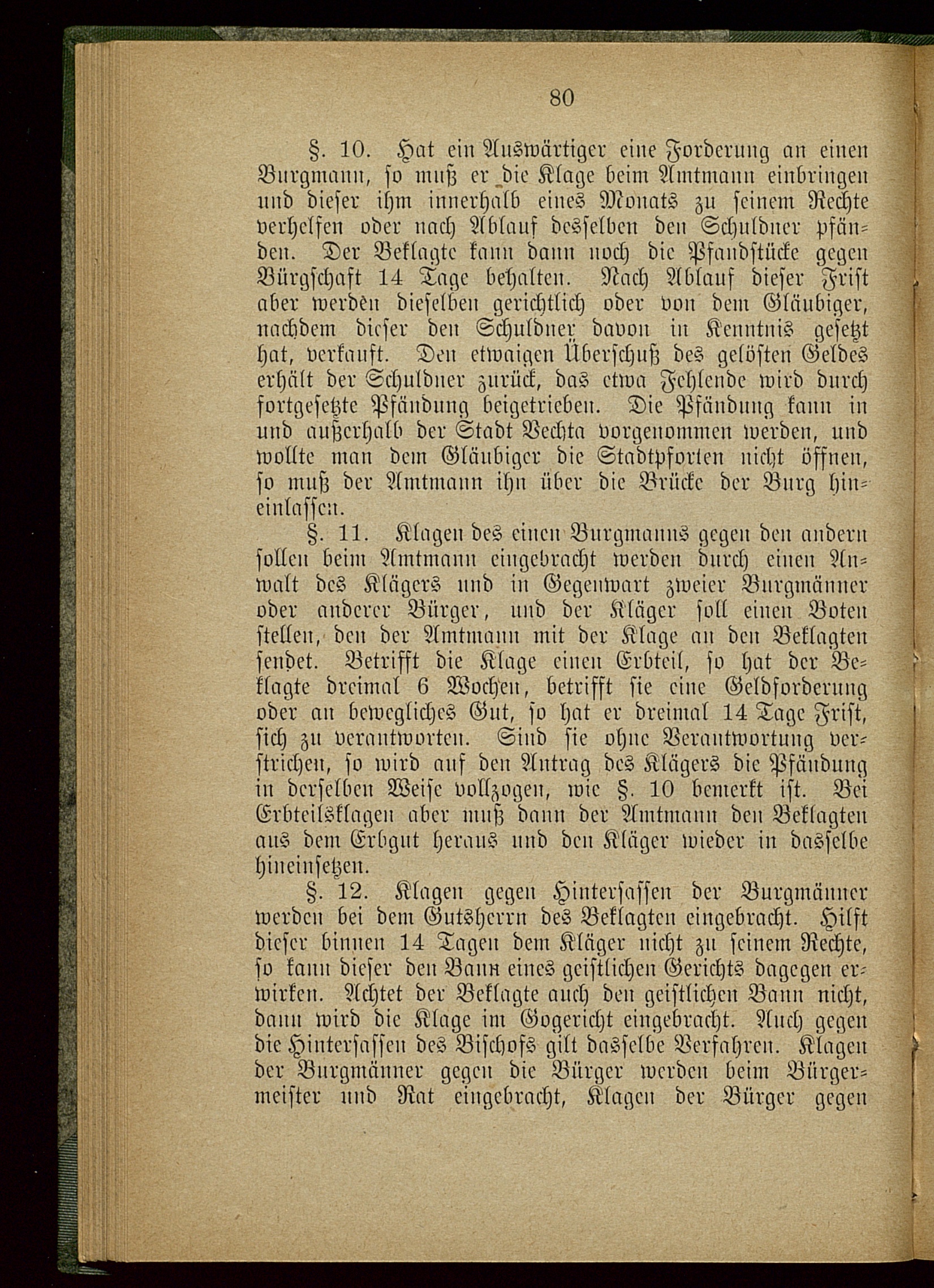 80

§. 10. Hat ein Auswärtiger eine Forderung an einen Burgmann, so muß er die Klage beim Amtmann einbringen und dieser ihm innerhalb eines Monats zu seinem Rechte verhelfen oder nach Ablauf desselben den Schuldner pfänden. Der Beklagte kann dann noch die Pfandstücke gegen Bürgschaft 14 Tage behalten. Nach Ablauf dieser Frist aber werden dieselben gerichtlich oder von dem Gläubiger, nachdem dieser den Schuldner davon in Kenntnis gesetzt hat, verkauft. Den etwaigen Überschuß des gelösten Geldes erhält der Schuldner zurück, das etwa Fehlende wird durch fortgesetzte Pfändung beigetrieben. Die Pfändung kann in und außerhalb der Stadt Vechta vorgenommen werden, und wollte man dem Gläubiger die Stadtpforten nicht öffnen, so muß der Amtmann ihn über die Brücke der Burg hineinlassen.

§. 11. Klagen des einen Burgmanns gegen den andern sollen beim Amtmann eingebracht werden durch einen Anwalt des Klägers und in Gegenwart zweier Burgmänner oder anderer Bürger, und der Kläger soll einen Boten stellen, den der Amtmann mit der Klage an den Beklagten sendet. Betrifft die Klage einen Erbteil, so hat der Beklagte dreimal 6 Wochen, betrifft sie eine Geldforderung oder an bewegliches Gut, so hat er dreimal 14 Tage Frist, sich zu verantworten. Sind sie ohne Verantwortung verstrichen, so wird auf den Antrag des Klägers die Pfändung in derselben Weise vollzogen, wie §. 10 bemerkt ist. Bei Erbteilsklagen aber muß dann der Amtmann den Beklagten aus dem Erbgut heraus und den Kläger wieder in dasselbe hineinsetzen.

§. 12. Klagen gegen Hintersassen der Burgmänner werden bei dem Gutsherrn des Beklagten eingebracht. Hilft dieser binnen 14 Tagen dem Kläger nicht zu seinem Rechte, so kann dieser den Bann eines geistlichen Gerichts dagegen erwirken. Achtet der Beklagte auch den geistlichen Bann nicht, dann wird die Klage im Gogericht eingebracht. Auch gegen die Hintersassen des Bischofs gilt dasselbe Verfahren. Klagen der Burgmänner gegen die Bürger werden beim Bürgermeister und Rat eingebracht, Klagen der Bürger gegen